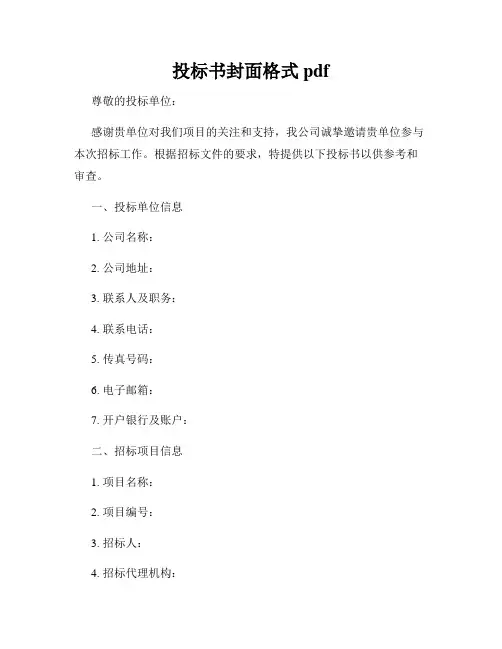 投标书封面格式 pdf

尊敬的投标单位：

感谢贵单位对我们项目的关注和支持，我公司诚挚邀请贵单位参与本次招标工作。根据招标文件的要求，特提供以下投标书以供参考和审查。

一、投标单位信息

1. 公司名称：

2. 公司地址：

3. 联系人及职务：

4. 联系电话：

5. 传真号码：

6. 电子邮箱：

7. 开户银行及账户：

二、招标项目信息

1. 项目名称：

2. 项目编号：

3. 招标人：

4. 招标代理机构：